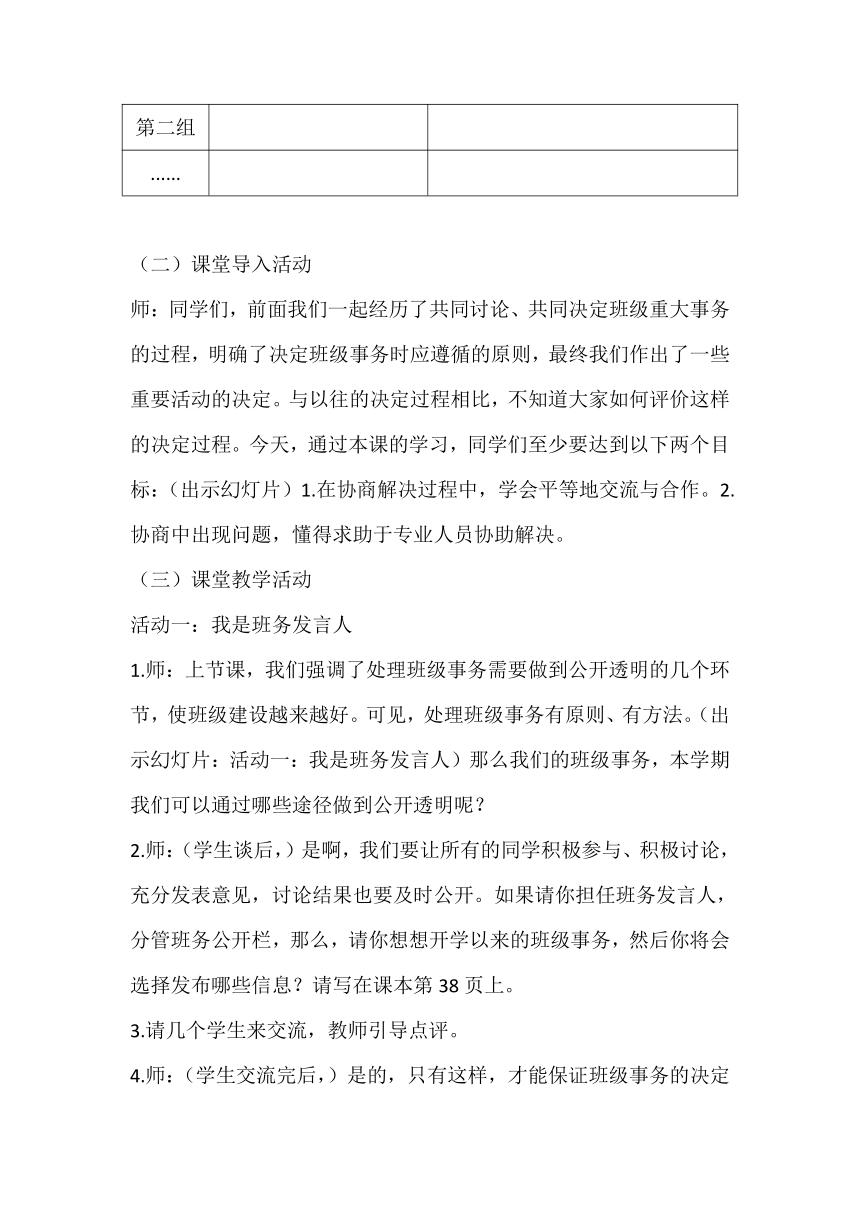 | 第二组 | | |
|---|---|---|
| …… | | |

（二）课堂导入活动

师：同学们，前面我们一起经历了共同讨论、共同决定班级重大事务的过程，明确了决定班级事务时应遵循的原则，最终我们作出了一些重要活动的决定。与以往的决定过程相比，不知道大家如何评价这样的决定过程。今天，通过本课的学习，同学们至少要达到以下两个目标：（出示幻灯片）1.在协商解决过程中，学会平等地交流与合作。2.协商中出现问题，懂得求助于专业人员协助解决。

（三）课堂教学活动

活动一：我是班务发言人

1.师：上节课，我们强调了处理班级事务需要做到公开透明的几个环节，使班级建设越来越好。可见，处理班级事务有原则、有方法。（出示幻灯片：活动一：我是班务发言人）那么我们的班级事务，本学期我们可以通过哪些途径做到公开透明呢？

2.师：（学生谈后，）是啊，我们要让所有的同学积极参与、积极讨论，充分发表意见，讨论结果也要及时公开。如果请你担任班务发言人，分管班务公开栏，那么，请你想想开学以来的班级事务，然后你将会选择发布哪些信息？请写在课本第 38 页上。

3.请几个学生来交流，教师引导点评。

4.师：（学生交流完后，）是的，只有这样，才能保证班级事务的决定